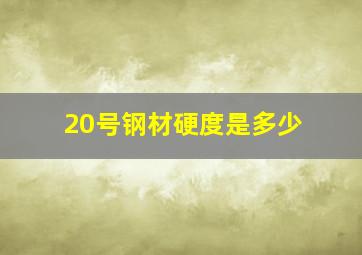 20号钢材硬度是多少